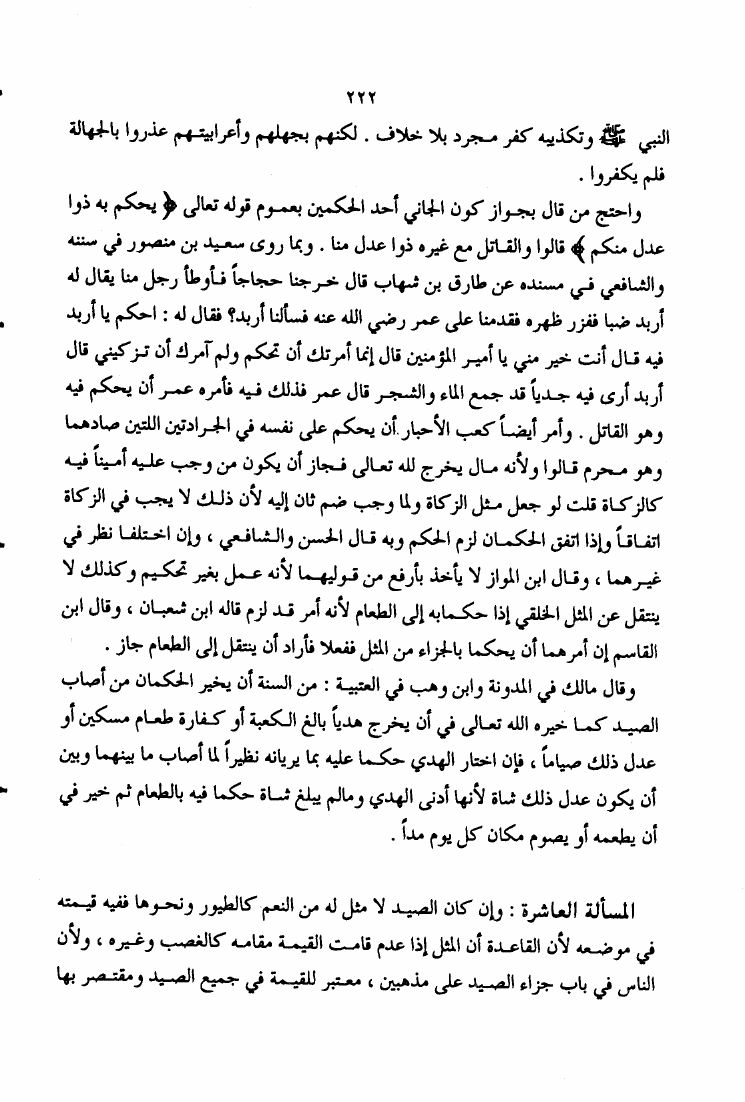 ٢٢٢

النبي ﷺ وتكذيبه كفر مجرد بلا خلاف . لكنهم بجهلهم وأعرابيتهم عذروا بالجهالة فلم يكفروا .

واحتج من قال بجواز كون الجاني أحد الحكمين بعموم قوله تعالى ﴿ يحكم به ذوا عدل منكم ﴾ قالوا والقاتل مع غيره ذوا عدل منا . وبما روى سعيد بن منصور في سننه والشافعي في مسنده عن طارق بن شهاب قال خرجنا حجاجاً فأوطأ رجل منا يقال له أربد ضبا ففزر ظهره فقدمنا على عمر رضي الله عنه فسألنا أربد؟ فقال له : احكم يا أربد فيه قال أنت خير مني يا أمير المؤمنين قال إنما أمرتك أن تحكم ولم آمرك أن تزكيني قال أربد أرى فيه جدياً قد جمع الماء والشجر قال عمر فذلك فيه فأمره عمر أن يحكم فيه وهو القاتل . وأمر أيضاً كعب الأحبار أن يحكم على نفسه في الجرادتين اللتين صادهما وهو محرم قالوا ولأنه مال يخرج لله تعالى فجاز أن يكون من وجب عليه أميناً فيه كالزكاة قلت لو جعل مثل الزكاة ولما وجب ضم ثان إليه لأن ذلك لا يجب في الزكاة اتفاقاً وإذا اتفق الحكمان لزم الحكم وبه قال الحسن والشافعي ، وإن اختلفا نظر في غيرهما ، وقال ابن المواز لا يأخذ بأرفع من قوليهما لأنه عمل بغير تحكيم وكذلك لا ينتقل عن المثل الخلقي إذا حكما به إلى الطعام لأنه أمر قد لزم قاله ابن شعبان ، وقال ابن القاسم إن أمرهما أن يحكما بالجزاء من المثل ففعلا فأراد أن ينتقل إلى الطعام جاز .

وقال مالك في المدونة وابن وهب في العتبية : من السنة أن يخير الحكمان من أصاب الصيد كما خيره الله تعالى في أن يخرج هدياً بالغ الكعبة أو كفارة طعام مسكين أو عدل ذلك صياماً ، فإن اختار الهدي حكما عليه بما يريانه نظيراً لما أصاب ما بينهما وبين أن يكون عدل ذلك شاة لأنها أدنى الهدي ومالم يبلغ شاة حكما فيه بالطعام ثم خير في أن يطعمه أو يصوم مكان كل يوم مداً .

المسألة العاشرة : وإن كان الصيد لا مثل له من النعم كالطيور ونحوها ففيه قيمته في موضعه لأن القاعدة أن المثل إذا عدم قامت القيمة مقامه كالغصب وغيره ، ولأن الناس في باب جزاء الصيد على مذهبين ، معتبر للقيمة في جميع الصيد ومقتصر بها